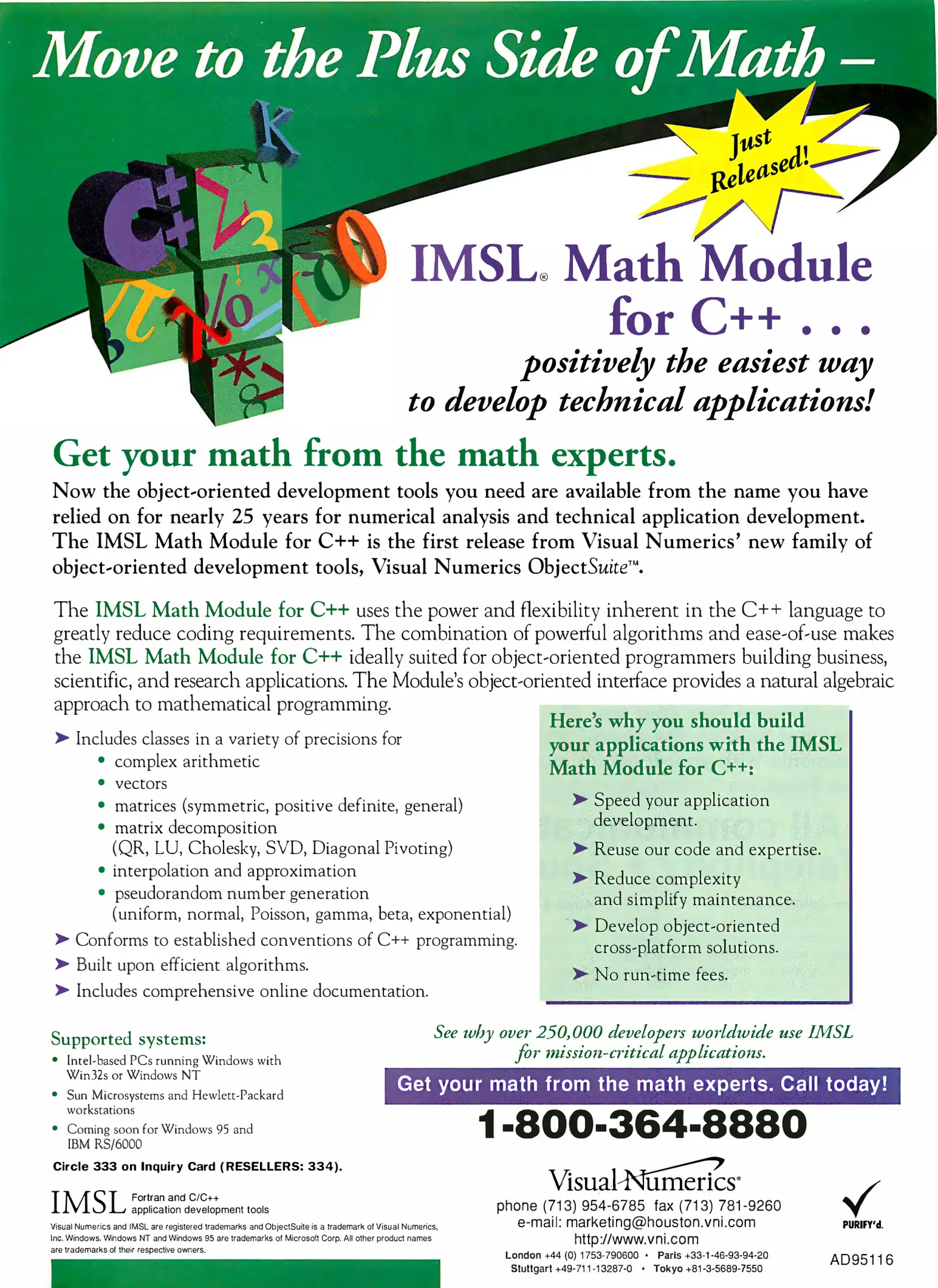 Move to the Plus Side of Math –

Just Released!

IMSL® Math Module for C++ . . .

positively the easiest way to develop technical applications!

Get your math from the math experts.

Now the object-oriented development tools you need are available from the name you have relied on for nearly 25 years for numerical analysis and technical application development. The IMSL Math Module for C++ is the first release from Visual Numerics' new family of object-oriented development tools, Visual Numerics ObjectSuite™.

The IMSL Math Module for C++ uses the power and flexibility inherent in the C++ language to greatly reduce coding requirements. The combination of powerful algorithms and ease-of-use makes the IMSL Math Module for C++ ideally suited for object-oriented programmers building business, scientific, and research applications. The Module's object-oriented interface provides a natural algebraic approach to mathematical programming.

➤ Includes classes in a variety of precisions for
• complex arithmetic
• vectors
• matrices (symmetric, positive definite, general)
• matrix decomposition (QR, LU, Cholesky, SVD, Diagonal Pivoting)
• interpolation and approximation
• pseudorandom number generation (uniform, normal, Poisson, gamma, beta, exponential)
➤ Conforms to established conventions of C++ programming.
➤ Built upon efficient algorithms.
➤ Includes comprehensive online documentation.

Here's why you should build your applications with the IMSL Math Module for C++:
➤ Speed your application development.
➤ Reuse our code and expertise.
➤ Reduce complexity and simplify maintenance.
➤ Develop object-oriented cross-platform solutions.
➤ No run-time fees.

Supported systems:
• Intel-based PCs running Windows with Win32s or Windows NT
• Sun Microsystems and Hewlett-Packard workstations
• Coming soon for Windows 95 and IBM RS/6000

Circle 333 on Inquiry Card (RESELLERS: 334).

IMSL Fortran and C/C++ application development tools

Visual Numerics and IMSL are registered trademarks and ObjectSuite is a trademark of Visual Numerics, Inc. Windows, Windows NT and Windows 95 are trademarks of Microsoft Corp. All other product names are trademarks of their respective owners.

See why over 250,000 developers worldwide use IMSL for mission-critical applications.

Get your math from the math experts. Call today!

1-800-364-8880

Visual Numerics®
phone (713) 954-6785 fax (713) 781-9260
e-mail: marketing@houston.vni.com
http://www.vni.com
London +44 (0) 1753-790600 • Paris +33-1-46-93-94-20
Stuttgart +49-711-13287-0 • Tokyo +81-3-5689-7550

PURIFY'd.

AD95116